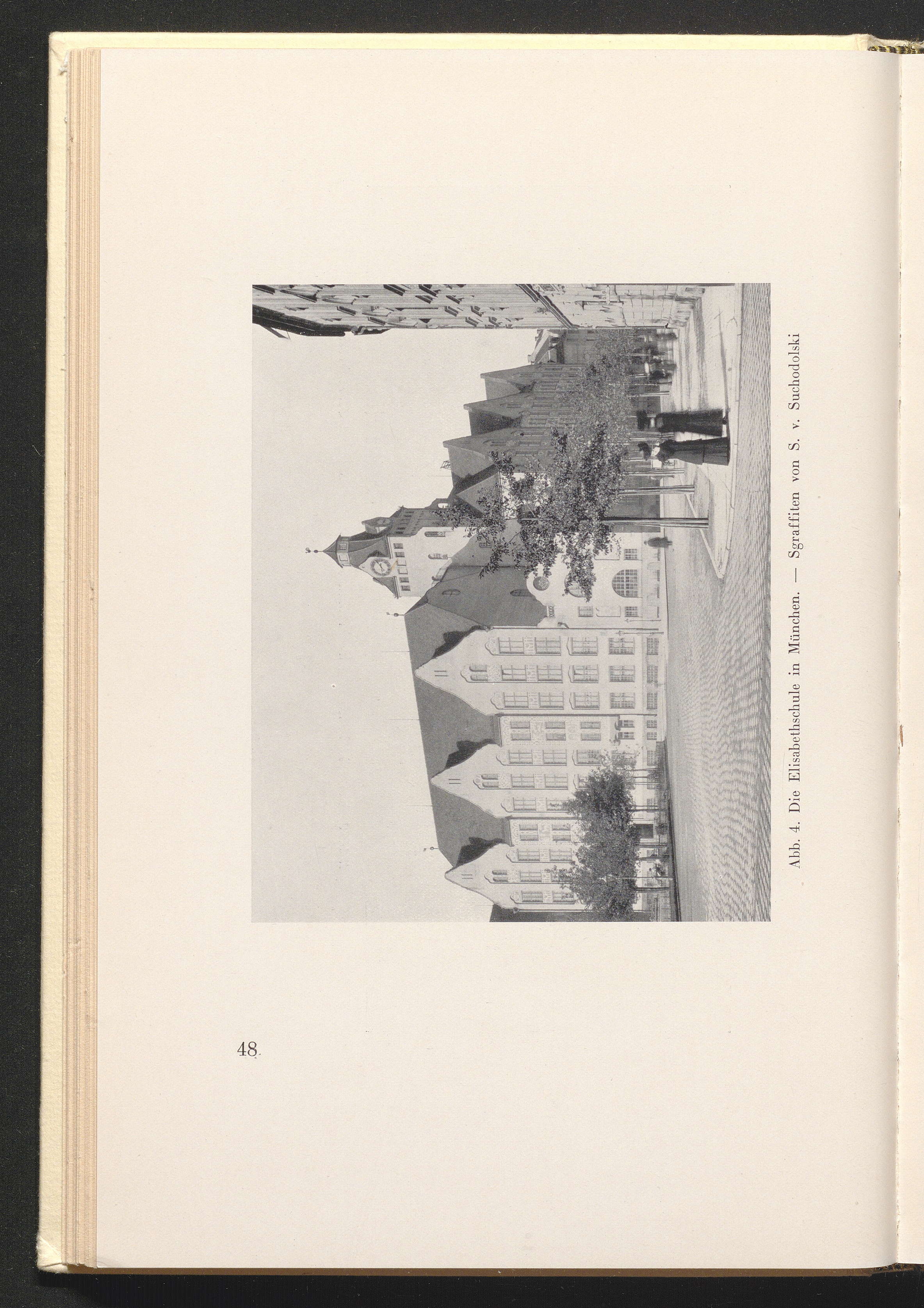 Abb. 4. Die Elisabethschule in München. — Sgraffiten von S. v. Suchodolski

48